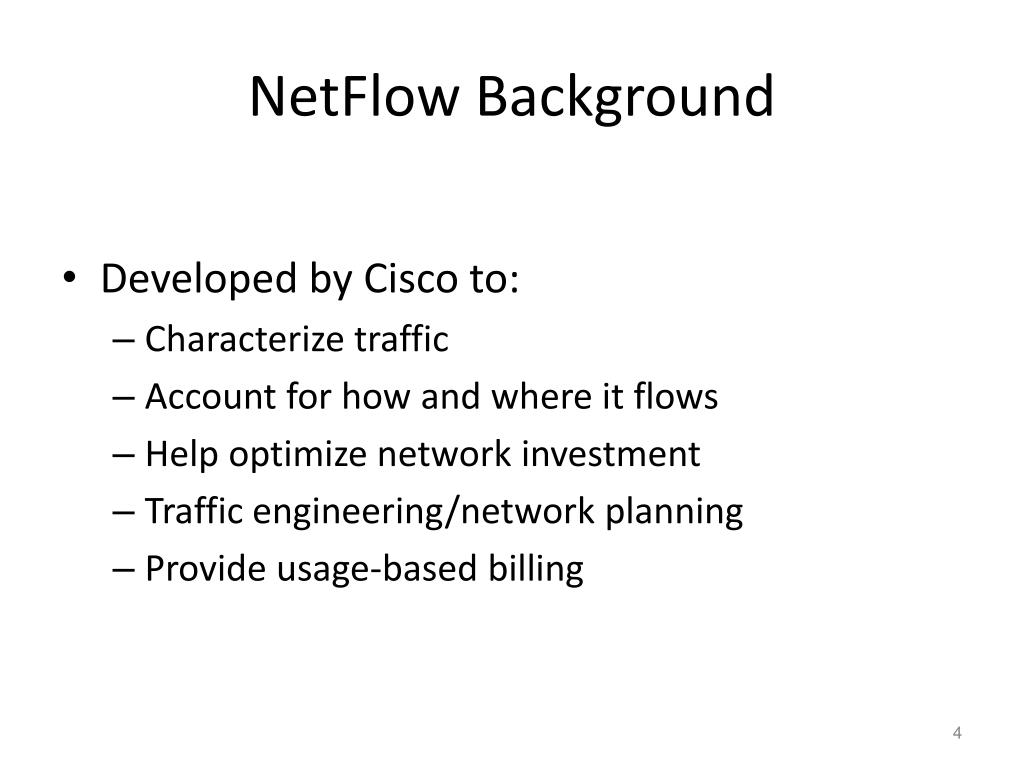 NetFlow Background

• Developed by Cisco to:
– Characterize traffic
– Account for how and where it flows
– Help optimize network investment
– Traffic engineering/network planning
– Provide usage-based billing

4